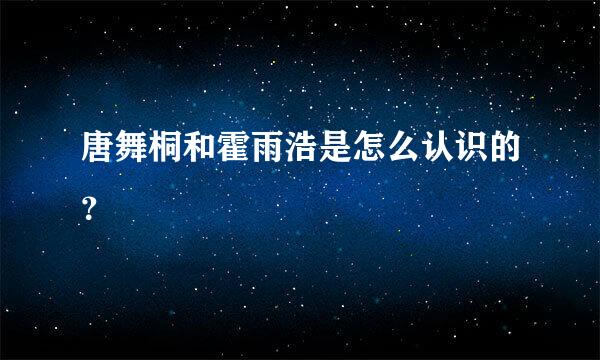 唐舞桐和霍雨浩是怎么认识的?